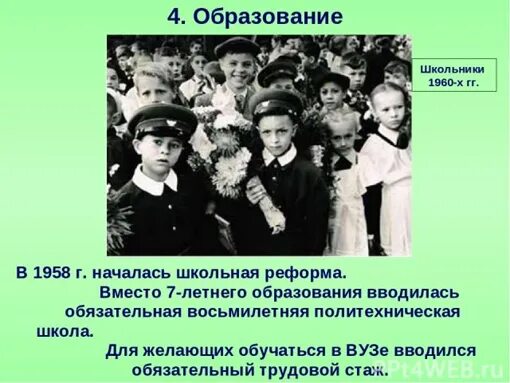 4. Образование

Школьники 1960-х гг.

В 1958 г. началась школьная реформа.

Вместо 7-летнего образования вводилась обязательная восьмилетняя политехническая школа.

Для желающих обучаться в ВУЗе вводился обязательный трудовой стаж.

PPt4WEB.ru